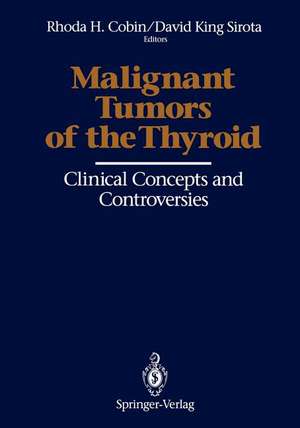 Rhoda H. Cobin/David King Sirota
Editors

Malignant Tumors of the Thyroid

Clinical Concepts and Controversies

Springer-Verlag